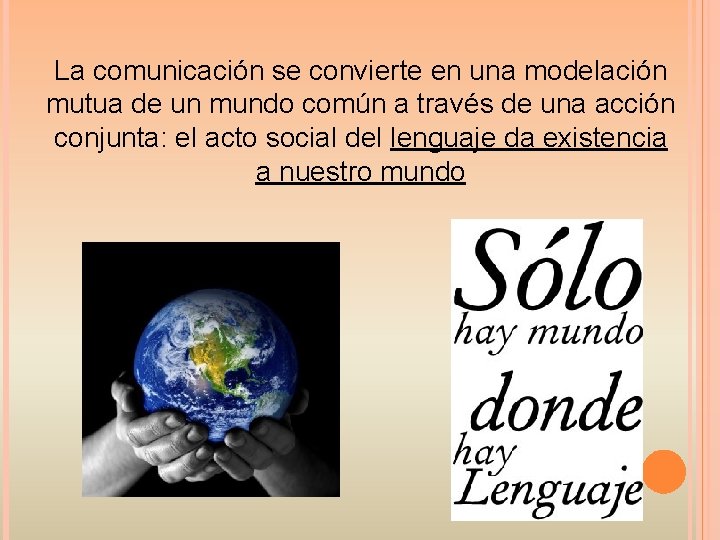 La comunicación se convierte en una modelación mutua de un mundo común a través de una acción conjunta: el acto social del lenguaje da existencia a nuestro mundo

Sólo
hay mundo
donde
hay
Lenguaje